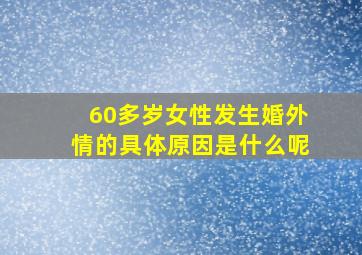 60多岁女性发生婚外情的具体原因是什么呢